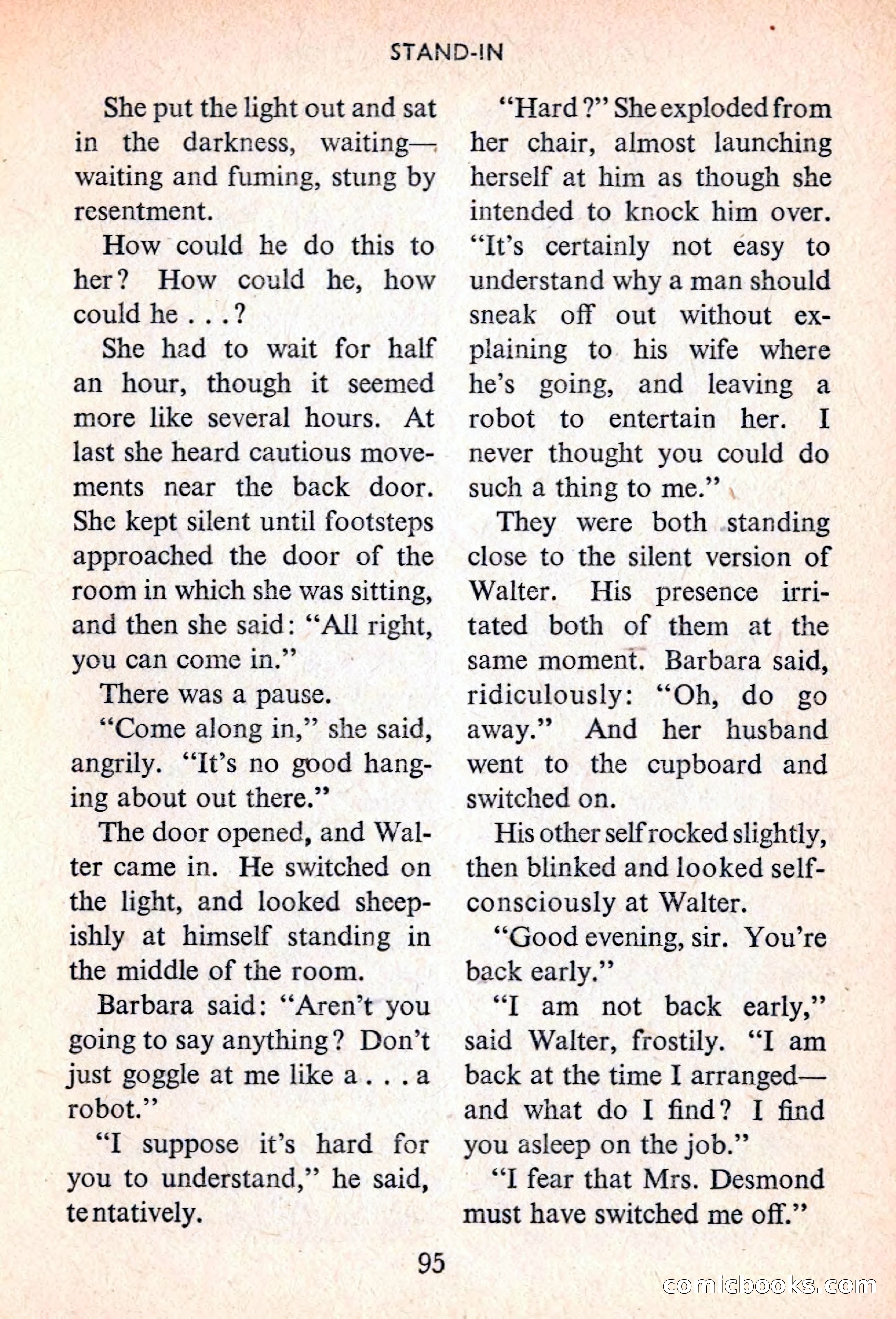 STAND-IN

She put the light out and sat in the darkness, waiting—waiting and fuming, stung by resentment.

How could he do this to her? How could he, how could he . . . ?

She had to wait for half an hour, though it seemed more like several hours. At last she heard cautious movements near the back door. She kept silent until footsteps approached the door of the room in which she was sitting, and then she said: "All right, you can come in."

There was a pause.

"Come along in," she said, angrily. "It's no good hanging about out there."

The door opened, and Walter came in. He switched on the light, and looked sheepishly at himself standing in the middle of the room.

Barbara said: "Aren't you going to say anything? Don't just goggle at me like a . . . a robot."

"I suppose it's hard for you to understand," he said, tentatively.

"Hard?" She exploded from her chair, almost launching herself at him as though she intended to knock him over. "It's certainly not easy to understand why a man should sneak off out without explaining to his wife where he's going, and leaving a robot to entertain her. I never thought you could do such a thing to me."

They were both standing close to the silent version of Walter. His presence irritated both of them at the same moment. Barbara said, ridiculously: "Oh, do go away." And her husband went to the cupboard and switched on.

His other self rocked slightly, then blinked and looked self-consciously at Walter.

"Good evening, sir. You're back early."

"I am not back early," said Walter, frostily. "I am back at the time I arranged—and what do I find? I find you asleep on the job."

"I fear that Mrs. Desmond must have switched me off."

95

comicbooks.com